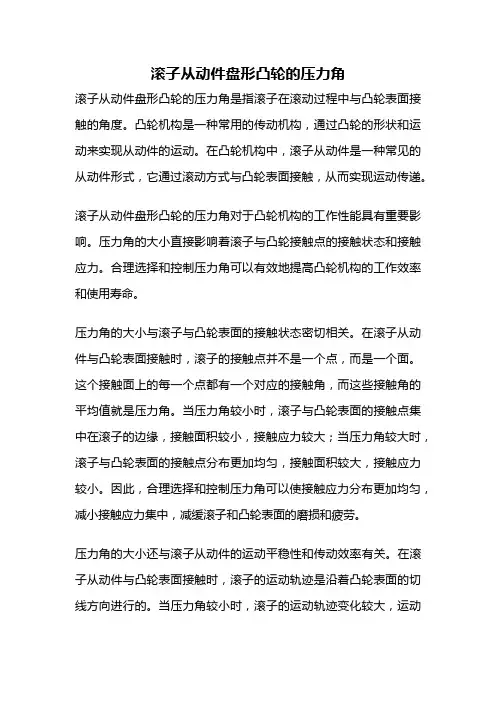 滚子从动件盘形凸轮的压力角

滚子从动件盘形凸轮的压力角是指滚子在滚动过程中与凸轮表面接触的角度。凸轮机构是一种常用的传动机构，通过凸轮的形状和运动来实现从动件的运动。在凸轮机构中，滚子从动件是一种常见的从动件形式，它通过滚动方式与凸轮表面接触，从而实现运动传递。

滚子从动件盘形凸轮的压力角对于凸轮机构的工作性能具有重要影响。压力角的大小直接影响着滚子与凸轮接触点的接触状态和接触应力。合理选择和控制压力角可以有效地提高凸轮机构的工作效率和使用寿命。

压力角的大小与滚子与凸轮表面的接触状态密切相关。在滚子从动件与凸轮表面接触时，滚子的接触点并不是一个点，而是一个面。这个接触面上的每一个点都有一个对应的接触角，而这些接触角的平均值就是压力角。当压力角较小时，滚子与凸轮表面的接触点集中在滚子的边缘，接触面积较小，接触应力较大；当压力角较大时，滚子与凸轮表面的接触点分布更加均匀，接触面积较大，接触应力较小。因此，合理选择和控制压力角可以使接触应力分布更加均匀，减小接触应力集中，减缓滚子和凸轮表面的磨损和疲劳。

压力角的大小还与滚子从动件的运动平稳性和传动效率有关。在滚子从动件与凸轮表面接触时，滚子的运动轨迹是沿着凸轮表面的切线方向进行的。当压力角较小时，滚子的运动轨迹变化较大，运动